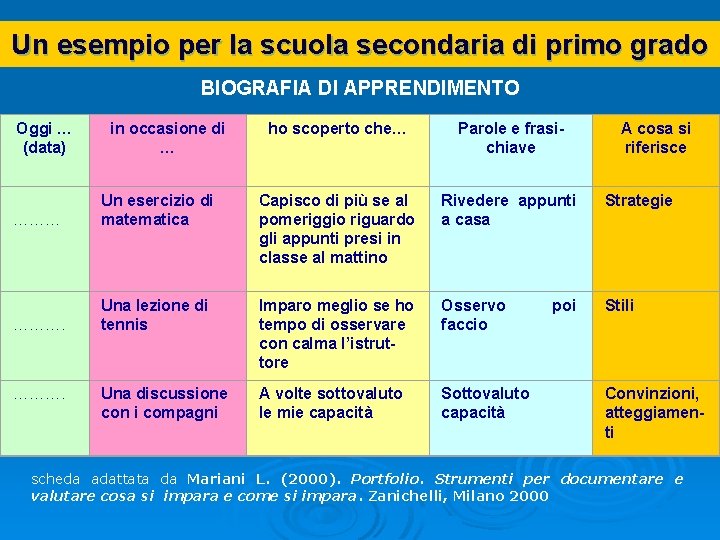 Un esempio per la scuola secondaria di primo grado

BIOGRAFIA DI APPRENDIMENTO

| Oggi … (data) | in occasione di … | ho scoperto che… | Parole e frasi-chiave | A cosa si riferisce |
|---|---|---|---|---|
| ……… | Un esercizio di matematica | Capisco di più se al pomeriggio riguardo gli appunti presi in classe al mattino | Rivedere appunti a casa | Strategie |
| ………. | Una lezione di tennis | Imparo meglio se ho tempo di osservare con calma l'istruttore | Osservo poi faccio | Stili |
| ………. | Una discussione con i compagni | A volte sottovaluto le mie capacità | Sottovaluto capacità | Convinzioni, atteggiamenti |

scheda adattata da Mariani L. (2000). Portfolio. Strumenti per documentare e valutare cosa si impara e come si impara. Zanichelli, Milano 2000